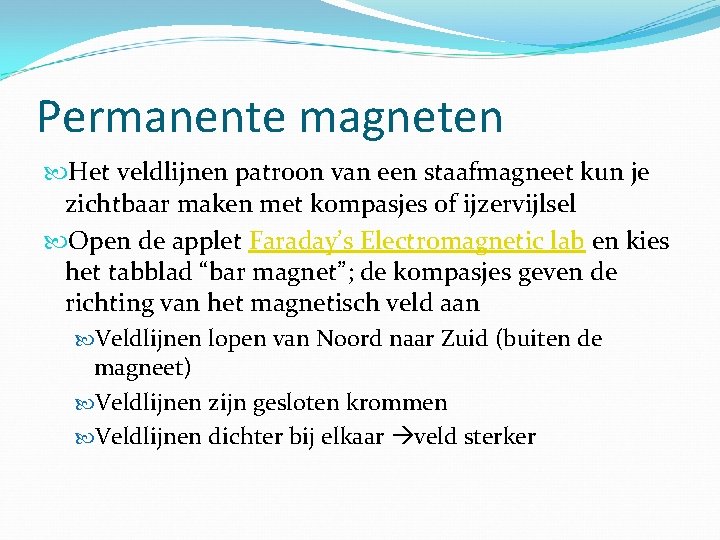 Permanente magneten

Het veldlijnen patroon van een staafmagneet kun je zichtbaar maken met kompasjes of ijzervijlsel

Open de applet Faraday's Electromagnetic lab en kies het tabblad "bar magnet"; de kompasjes geven de richting van het magnetisch veld aan

Veldlijnen lopen van Noord naar Zuid (buiten de magneet)

Veldlijnen zijn gesloten krommen

Veldlijnen dichter bij elkaar →veld sterker